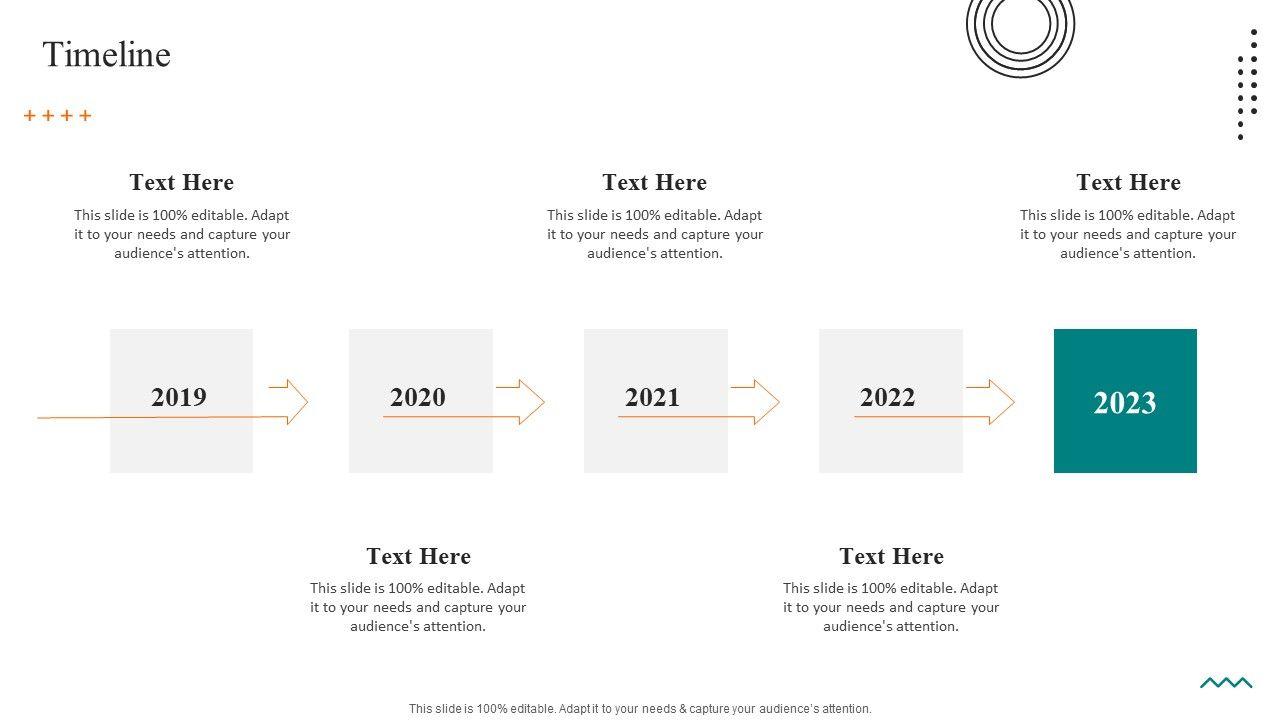 Timeline

++++

Text Here

This slide is 100% editable. Adapt it to your needs and capture your audience's attention.

Text Here

This slide is 100% editable. Adapt it to your needs and capture your audience's attention.

Text Here

This slide is 100% editable. Adapt it to your needs and capture your audience's attention.

2019

2020

2021

2022

2023

Text Here

This slide is 100% editable. Adapt it to your needs and capture your audience's attention.

Text Here

This slide is 100% editable. Adapt it to your needs and capture your audience's attention.

This slide is 100% editable. Adapt it to your needs & capture your audience's attention.